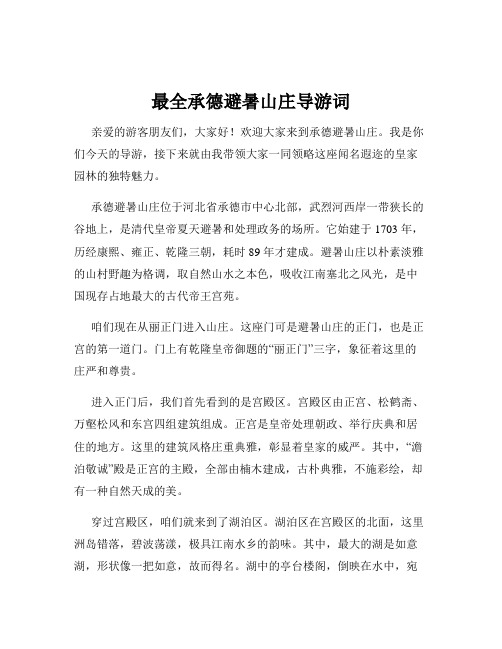 最全承德避暑山庄导游词

亲爱的游客朋友们，大家好！欢迎大家来到承德避暑山庄。我是你们今天的导游，接下来就由我带领大家一同领略这座闻名遐迩的皇家园林的独特魅力。

承德避暑山庄位于河北省承德市中心北部，武烈河西岸一带狭长的谷地上，是清代皇帝夏天避暑和处理政务的场所。它始建于 1703 年，历经康熙、雍正、乾隆三朝，耗时 89 年才建成。避暑山庄以朴素淡雅的山村野趣为格调，取自然山水之本色，吸收江南塞北之风光，是中国现存占地最大的古代帝王宫苑。

咱们现在从丽正门进入山庄。这座门可是避暑山庄的正门，也是正宫的第一道门。门上有乾隆皇帝御题的“丽正门”三字，象征着这里的庄严和尊贵。

进入正门后，我们首先看到的是宫殿区。宫殿区由正宫、松鹤斋、万壑松风和东宫四组建筑组成。正宫是皇帝处理朝政、举行庆典和居住的地方。这里的建筑风格庄重典雅，彰显着皇家的威严。其中，“澹泊敬诚”殿是正宫的主殿，全部由楠木建成，古朴典雅，不施彩绘，却有一种自然天成的美。

穿过宫殿区，咱们就来到了湖泊区。湖泊区在宫殿区的北面，这里洲岛错落，碧波荡漾，极具江南水乡的韵味。其中，最大的湖是如意湖，形状像一把如意，故而得名。湖中的亭台楼阁，倒映在水中，宛